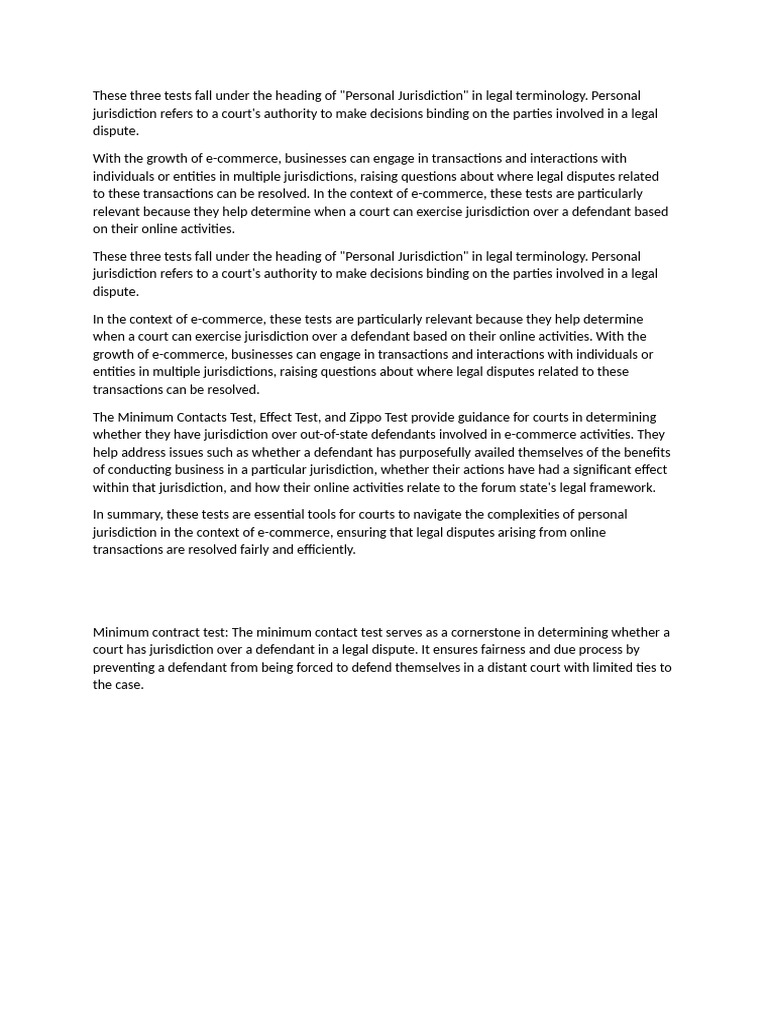 These three tests fall under the heading of "Personal Jurisdiction" in legal terminology. Personal jurisdiction refers to a court's authority to make decisions binding on the parties involved in a legal dispute.

With the growth of e-commerce, businesses can engage in transactions and interactions with individuals or entities in multiple jurisdictions, raising questions about where legal disputes related to these transactions can be resolved. In the context of e-commerce, these tests are particularly relevant because they help determine when a court can exercise jurisdiction over a defendant based on their online activities.

These three tests fall under the heading of "Personal Jurisdiction" in legal terminology. Personal jurisdiction refers to a court's authority to make decisions binding on the parties involved in a legal dispute.

In the context of e-commerce, these tests are particularly relevant because they help determine when a court can exercise jurisdiction over a defendant based on their online activities. With the growth of e-commerce, businesses can engage in transactions and interactions with individuals or entities in multiple jurisdictions, raising questions about where legal disputes related to these transactions can be resolved.

The Minimum Contacts Test, Effect Test, and Zippo Test provide guidance for courts in determining whether they have jurisdiction over out-of-state defendants involved in e-commerce activities. They help address issues such as whether a defendant has purposefully availed themselves of the benefits of conducting business in a particular jurisdiction, whether their actions have had a significant effect within that jurisdiction, and how their online activities relate to the forum state's legal framework.

In summary, these tests are essential tools for courts to navigate the complexities of personal jurisdiction in the context of e-commerce, ensuring that legal disputes arising from online transactions are resolved fairly and efficiently.

Minimum contract test: The minimum contact test serves as a cornerstone in determining whether a court has jurisdiction over a defendant in a legal dispute. It ensures fairness and due process by preventing a defendant from being forced to defend themselves in a distant court with limited ties to the case.